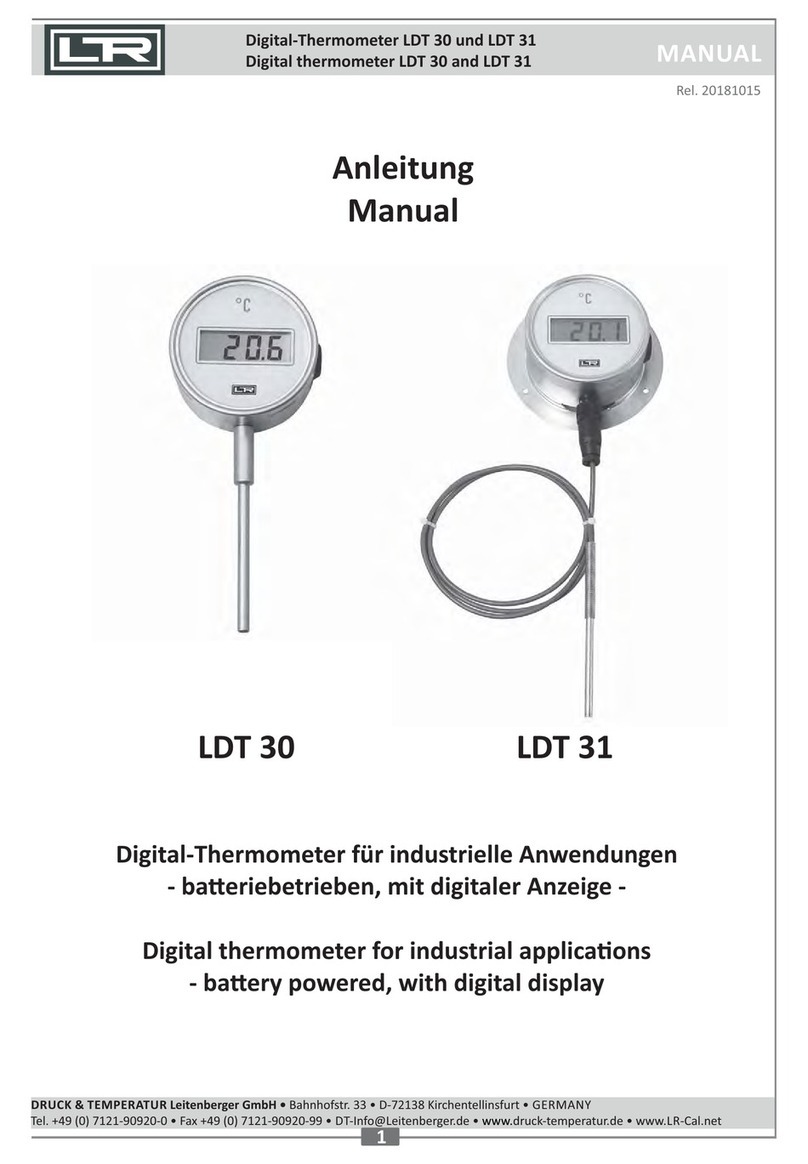 LR

Digital-Thermometer LDT 30 und LDT 31
Digital thermometer LDT 30 and LDT 31

MANUAL

Rel. 20181015

Anleitung
Manual

°C
20.6
LR

°C
20.1
LR

LDT 30

LDT 31

Digital-Thermometer für industrielle Anwendungen
- batteriebetrieben, mit digitaler Anzeige -

Digital thermometer for industrial applications
- battery powered, with digital display

DRUCK & TEMPERATUR Leitenberger GmbH • Bahnhofstr. 33 • D-72138 Kirchentellinsfurt • GERMANY
Tel. +49 (0) 7121-90920-0 • Fax +49 (0) 7121-90920-99 • DT-Info@Leitenberger.de • www.druck-temperatur.de • www.LR-Cal.net

1